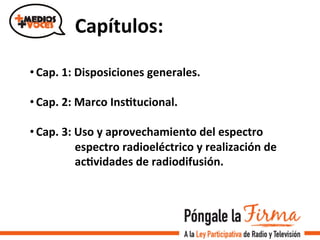 +MEDIOS +VOCES

Capítulos:

• Cap. 1: Disposiciones generales.

• Cap. 2: Marco Institucional.

• Cap. 3: Uso y aprovechamiento del espectro espectro radioeléctrico y realización de actividades de radiodifusión.

Póngale la Firma

A la Ley Participativa de Radio y Televisión